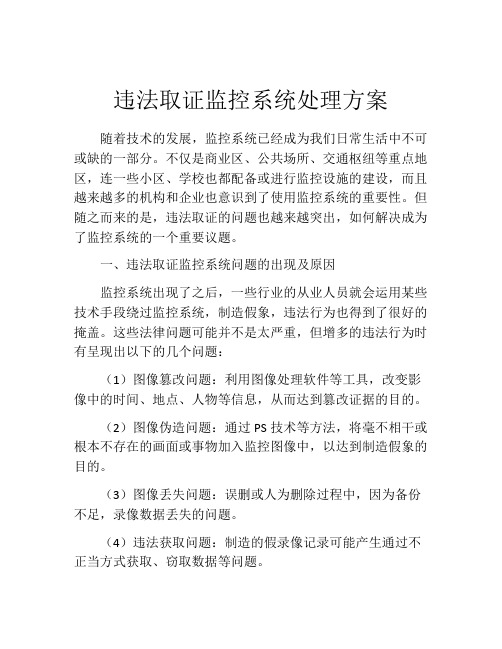 违法取证监控系统处理方案

随着技术的发展，监控系统已经成为我们日常生活中不可或缺的一部分。不仅是商业区、公共场所、交通枢纽等重点地区，连一些小区、学校也都配备或进行监控设施的建设，而且越来越多的机构和企业也意识到了使用监控系统的重要性。但随之而来的是，违法取证的问题也越来越突出，如何解决成为了监控系统的一个重要议题。

一、违法取证监控系统问题的出现及原因

监控系统出现了之后，一些行业的从业人员就会运用某些技术手段绕过监控系统，制造假象，违法行为也得到了很好的掩盖。这些法律问题可能并不是太严重，但增多的违法行为时有呈现出以下的几个问题：

（1）图像篡改问题：利用图像处理软件等工具，改变影像中的时间、地点、人物等信息，从而达到篡改证据的目的。

（2）图像伪造问题：通过 PS 技术等方法，将毫不相干或根本不存在的画面或事物加入监控图像中，以达到制造假象的目的。

（3）图像丢失问题：误删或人为删除过程中，因为备份不足，录像数据丢失的问题。

（4）违法获取问题：制造的假录像记录可能产生通过不正当方式获取、窃取数据等问题。